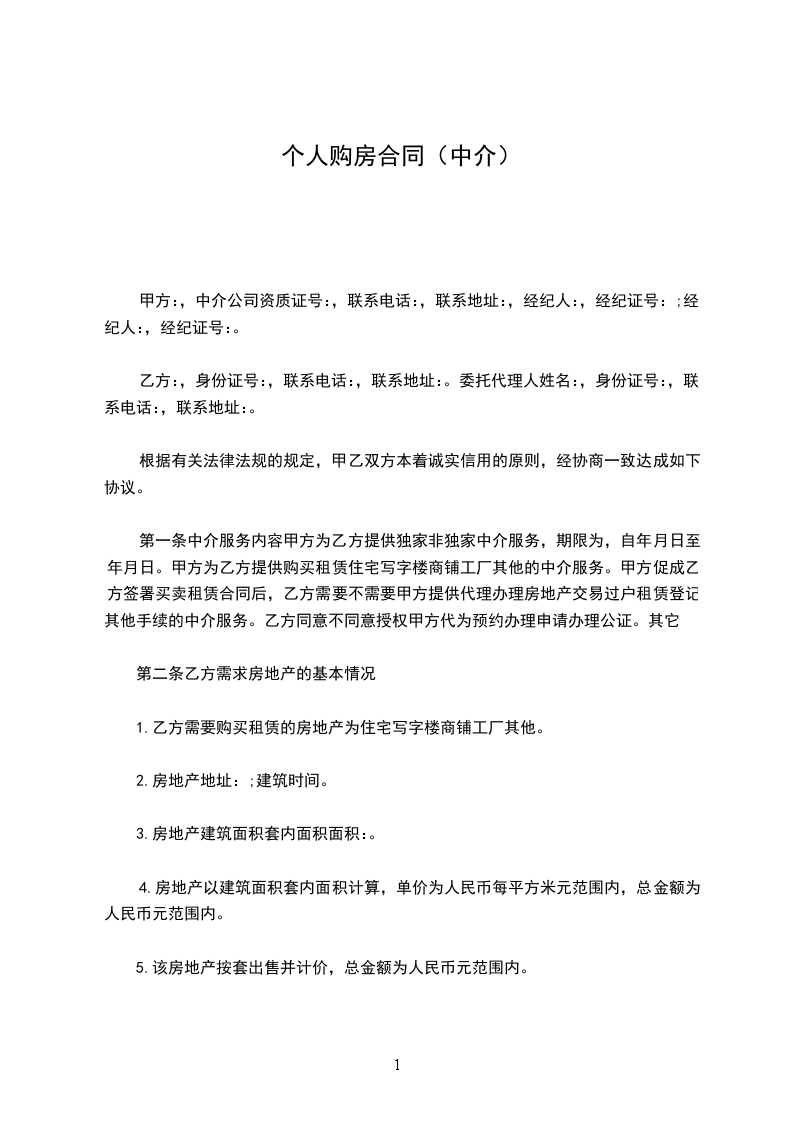 个人购房合同（中介）

甲方:，中介公司资质证号:，联系电话:，联系地址:，经纪人:，经纪证号：;经纪人:，经纪证号:。

乙方:，身份证号:，联系电话:，联系地址:。委托代理人姓名:，身份证号:，联系电话:，联系地址:。

根据有关法律法规的规定，甲乙双方本着诚实信用的原则，经协商一致达成如下协议。

第一条中介服务内容甲方为乙方提供独家非独家中介服务，期限为，自年月日至年月日。甲方为乙方提供购买租赁住宅写字楼商铺工厂其他的中介服务。甲方促成乙方签署买卖租赁合同后，乙方需要不需要甲方提供代理办理房地产交易过户租赁登记其他手续的中介服务。乙方同意不同意授权甲方代为预约办理申请办理公证。其它

第二条乙方需求房地产的基本情况

1.乙方需要购买租赁的房地产为住宅写字楼商铺工厂其他。

2.房地产地址：;建筑时间。

3.房地产建筑面积套内面积面积:。

4.房地产以建筑面积套内面积计算，单价为人民币每平方米元范围内，总金额为人民币元范围内。

5.该房地产按套出售并计价，总金额为人民币元范围内。

1